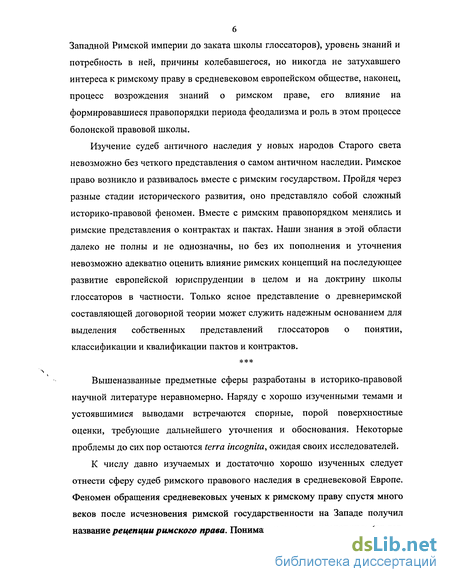 6

Западной Римской империи до заката школы глоссаторов), уровень знаний и потребность в ней, причины колебавшегося, но никогда не затухавшего интереса к римскому праву в средневековом европейском обществе, наконец, процесс возрождения знаний о римском праве, его влияние на формировавшиеся правопорядки периода феодализма и роль в этом процессе болонской правовой школы.

Изучение судеб античного наследия у новых народов Старого света невозможно без четкого представления о самом античном наследии. Римское право возникло и развивалось вместе с римским государством. Пройдя через разные стадии исторического развития, оно представляло собой сложный историко-правовой феномен. Вместе с римским правопорядком менялись и римские представления о контрактах и пактах. Наши знания в этой области далеко не полны и не однозначны, но без их пополнения и уточнения невозможно адекватно оценить влияние римских концепций на последующее развитие европейской юриспруденции в целом и на доктрину школы глоссаторов в частности. Только ясное представление о древнеримской составляющей договорной теории может служить надежным основанием для выделения собственных представлений глоссаторов о понятии, классификации и квалификации пактов и контрактов.

***

Вышеназванные предметные сферы разработаны в историко-правовой научной литературе неравномерно. Наряду с хорошо изученными темами и устоявшимися выводами встречаются спорные, порой поверхностные оценки, требующие дальнейшего уточнения и обоснования. Некоторые проблемы до сих пор остаются terra incognita, ожидая своих исследователей.

К числу давно изучаемых и достаточно хорошо изученных следует отнести сферу судеб римского правового наследия в средневековой Европе. Феномен обращения средневековых ученых к римскому праву спустя много веков после исчезновения римской государственности на Западе получил название рецепции римского права. Понима

dsLib.net
библиотека диссертаций